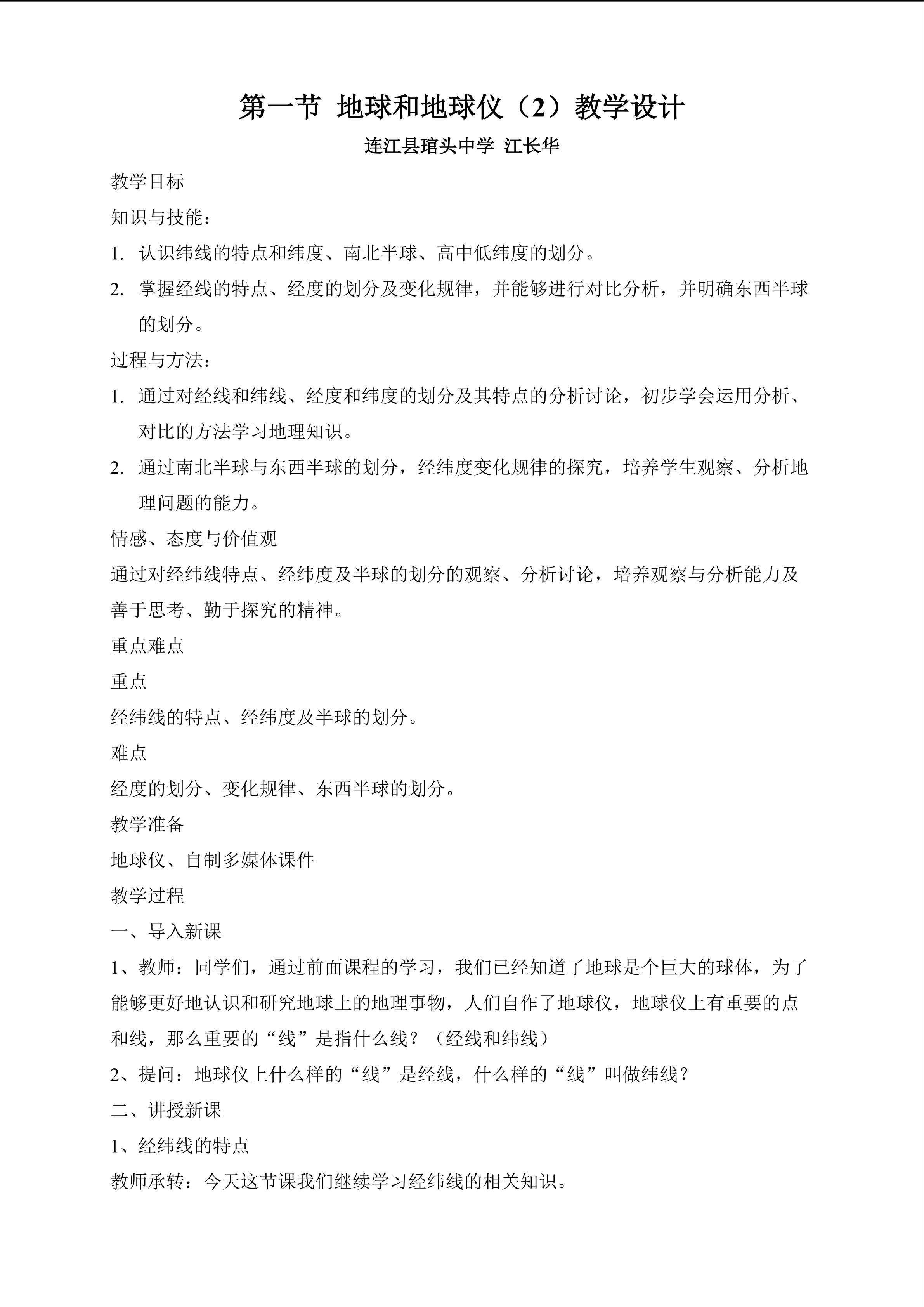 第一节 地球和地球仪（2）教学设计

连江县琯头中学 江长华

教学目标

知识与技能：

1. 认识纬线的特点和纬度、南北半球、高中低纬度的划分。

2. 掌握经线的特点、经度的划分及变化规律，并能够进行对比分析，并明确东西半球的划分。

过程与方法：

1. 通过对经线和纬线、经度和纬度的划分及其特点的分析讨论，初步学会运用分析、对比的方法学习地理知识。

2. 通过南北半球与东西半球的划分，经纬度变化规律的探究，培养学生观察、分析地理问题的能力。

情感、态度与价值观

通过对经纬线特点、经纬度及半球的划分的观察、分析讨论，培养观察与分析能力及善于思考、勤于探究的精神。

重点难点

重点

经纬线的特点、经纬度及半球的划分。

难点

经度的划分、变化规律、东西半球的划分。

教学准备

地球仪、自制多媒体课件

教学过程

一、导入新课

1、教师：同学们，通过前面课程的学习，我们已经知道了地球是个巨大的球体，为了能够更好地认识和研究地球上的地理事物，人们自作了地球仪，地球仪上有重要的点和线，那么重要的“线”是指什么线？（经线和纬线）

2、提问：地球仪上什么样的“线”是经线，什么样的“线”叫做纬线？

二、讲授新课

1、经纬线的特点

教师承转：今天这节课我们继续学习经纬线的相关知识。